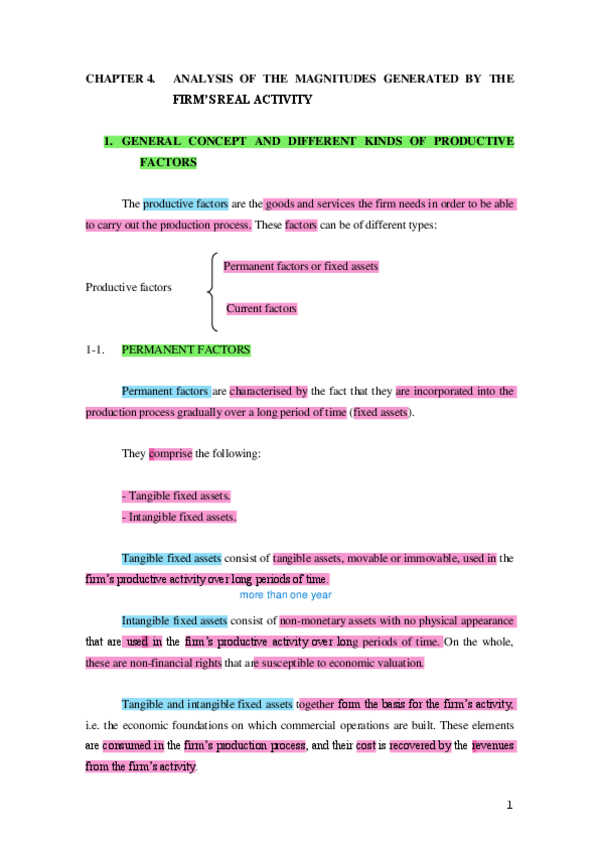 CHAPTER 4. ANALYSIS OF THE MAGNITUDES GENERATED BY THE FIRM'S REAL ACTIVITY

1. GENERAL CONCEPT AND DIFFERENT KINDS OF PRODUCTIVE FACTORS

The productive factors are the goods and services the firm needs in order to be able to carry out the production process. These factors can be of different types:

Productive factors
Permanent factors or fixed assets
Current factors

1-1. PERMANENT FACTORS

Permanent factors are characterised by the fact that they are incorporated into the production process gradually over a long period of time (fixed assets).

They comprise the following:

- Tangible fixed assets.
- Intangible fixed assets.

Tangible fixed assets consist of tangible assets, movable or immovable, used in the firm's productive activity over long periods of time.
more than one year

Intangible fixed assets consist of non-monetary assets with no physical appearance that are used in the firm's productive activity over long periods of time. On the whole, these are non-financial rights that are susceptible to economic valuation.

Tangible and intangible fixed assets together form the basis for the firm's activity, i.e. the economic foundations on which commercial operations are built. These elements are consumed in the firm's production process, and their cost is recovered by the revenues from the firm's activity.

1